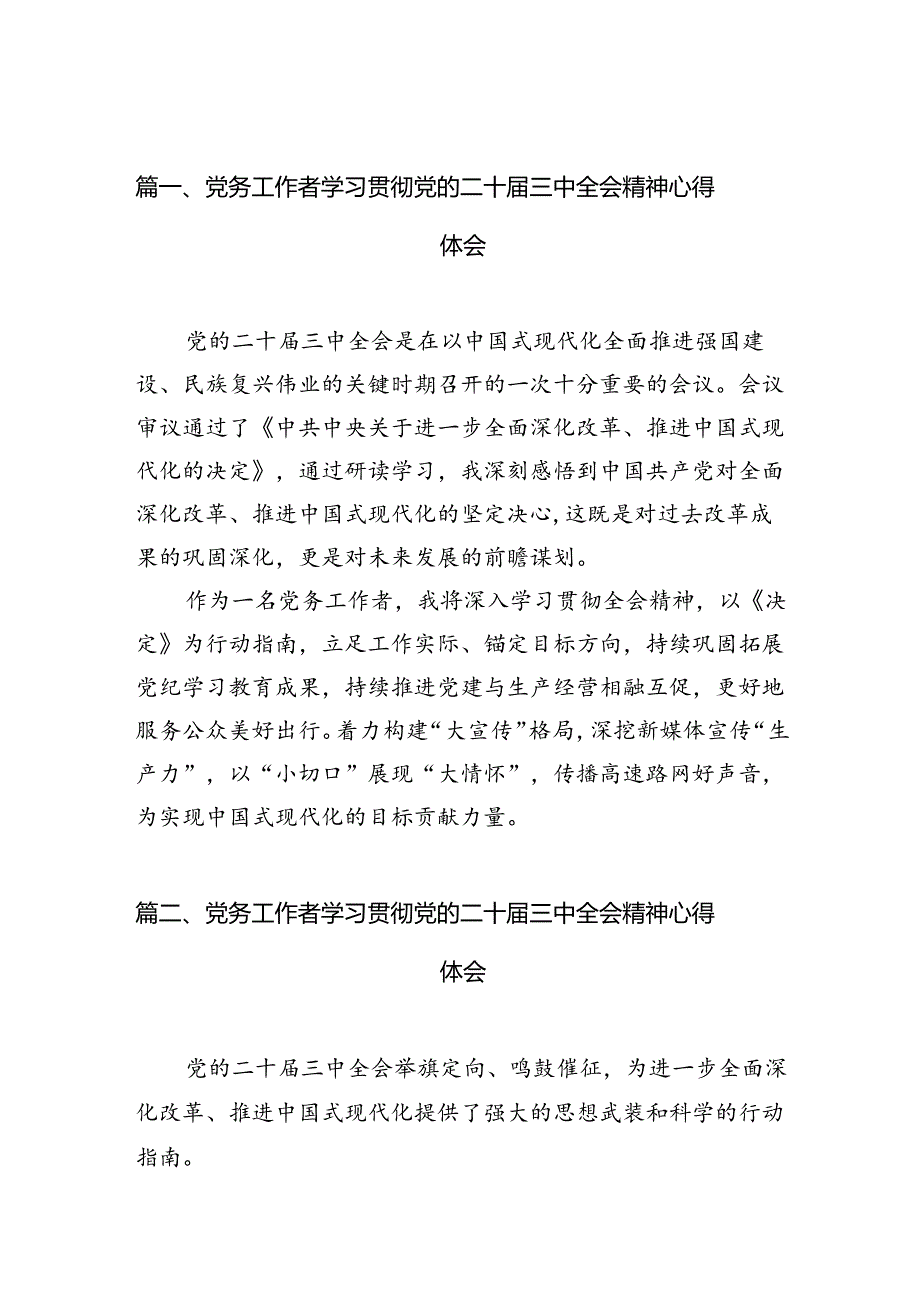 篇一、党务工作者学习贯彻党的二十届三中全会精神心得体会

党的二十届三中全会是在以中国式现代化全面推进强国建设、民族复兴伟业的关键时期召开的一次十分重要的会议。会议审议通过了《中共中央关于进一步全面深化改革、推进中国式现代化的决定》，通过研读学习，我深刻感悟到中国共产党对全面深化改革、推进中国式现代化的坚定决心，这既是对过去改革成果的巩固深化，更是对未来发展的前瞻谋划。

作为一名党务工作者，我将深入学习贯彻全会精神，以《决定》为行动指南，立足工作实际、锚定目标方向，持续巩固拓展党纪学习教育成果，持续推进党建与生产经营相融互促，更好地服务公众美好出行。着力构建“大宣传”格局，深挖新媒体宣传“生产力”，以“小切口”展现“大情怀”，传播高速路网好声音，为实现中国式现代化的目标贡献力量。

篇二、党务工作者学习贯彻党的二十届三中全会精神心得体会

党的二十届三中全会举旗定向、鸣鼓催征，为进一步全面深化改革、推进中国式现代化提供了强大的思想武装和科学的行动指南。